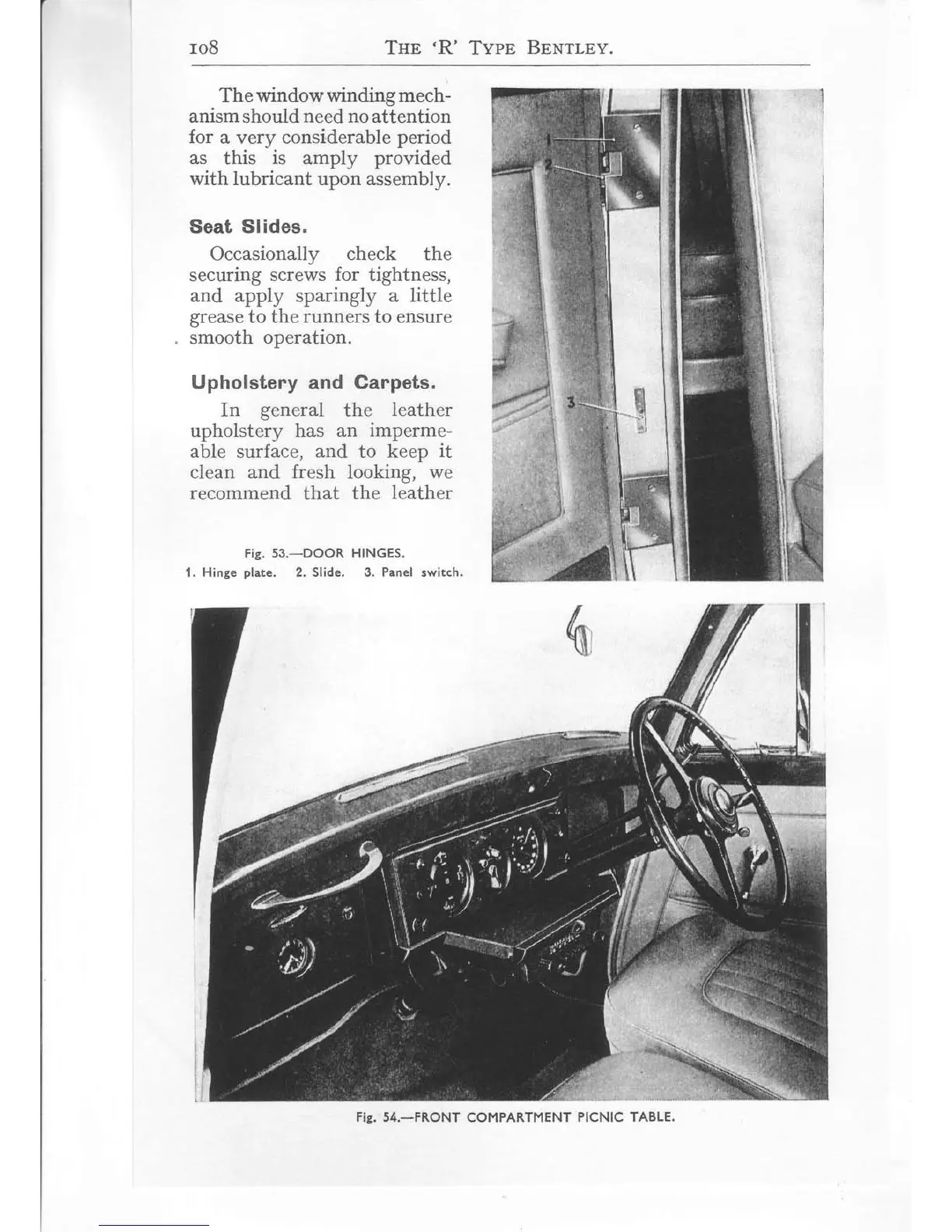 108 THE 'R' TYPE BENTLEY.

The window winding mechanism should need no attention for a very considerable period as this is amply provided with lubricant upon assembly.

Seat Slides.

Occasionally check the securing screws for tightness, and apply sparingly a little grease to the runners to ensure smooth operation.

Upholstery and Carpets.

In general the leather upholstery has an impermeable surface, and to keep it clean and fresh looking, we recommend that the leather

1
2
3

Fig. 53.—DOOR HINGES.
1. Hinge plate. 2. Slide. 3. Panel switch.

Fig. 54.—FRONT COMPARTMENT PICNIC TABLE.